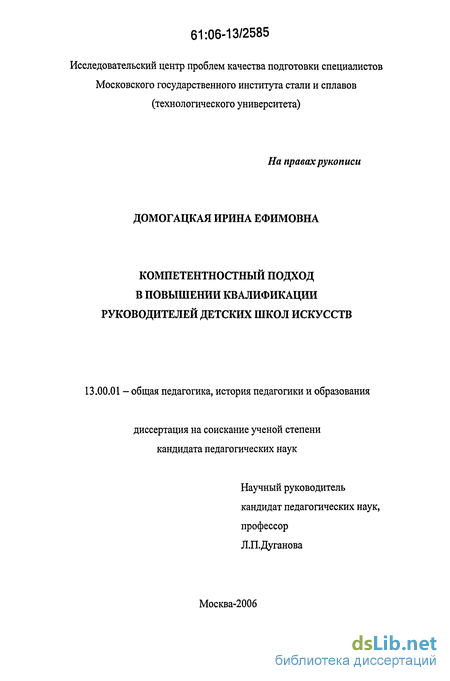 61:06-13/2585

Исследовательский центр проблем качества подготовки специалистов Московского государственного института стали и сплавов (технологического университета)

На правах рукописи

ДОМОГАЦКАЯ ИРИНА ЕФИМОВНА

КОМПЕТЕНТНОСТНЫЙ ПОДХОД
В ПОВЫШЕНИИ КВАЛИФИКАЦИИ
РУКОВОДИТЕЛЕЙ ДЕТСКИХ ШКОЛ ИСКУССТВ

13.00.01 – общая педагогика, история педагогики и образования

диссертация на соискание ученой степени
кандидата педагогических наук

Научный руководитель
кандидат педагогических наук,
профессор
Л.П.Дуганова

Москва-2006

dsLib.net
библиотека диссертаций